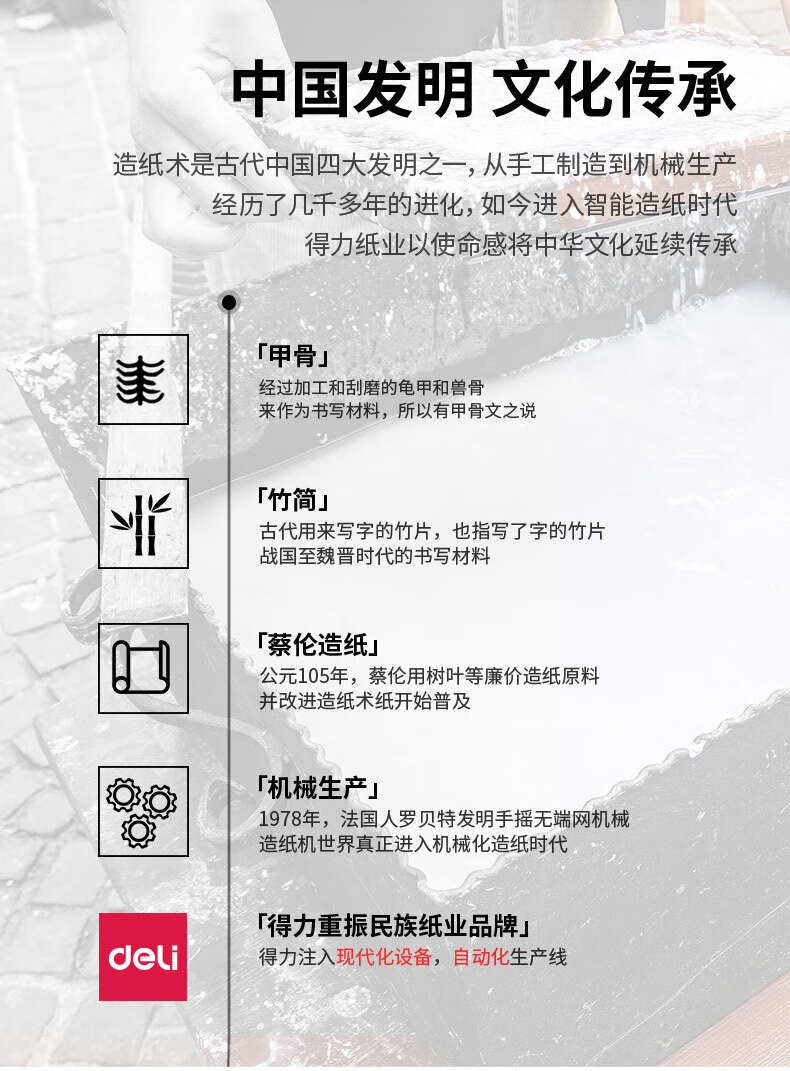 中国发明 文化传承

造纸术是古代中国四大发明之一，从手工制造到机械生产
经历了几千多年的进化，如今进入智能造纸时代
得力纸业以使命感将中华文化延续传承

「甲骨」
经过加工和刮磨的龟甲和兽骨
来作为书写材料，所以有甲骨文之说

「竹简」
古代用来写字的竹片，也指写了字的竹片
战国至魏晋时代的书写材料

「蔡伦造纸」
公元105年，蔡伦用树叶等廉价造纸原料
并改进造纸术纸开始普及

「机械生产」
1978年，法国人罗贝特发明手摇无端网机械
造纸机世界真正进入机械化造纸时代

deli

「得力重振民族纸业品牌」
得力注入现代化设备，自动化生产线